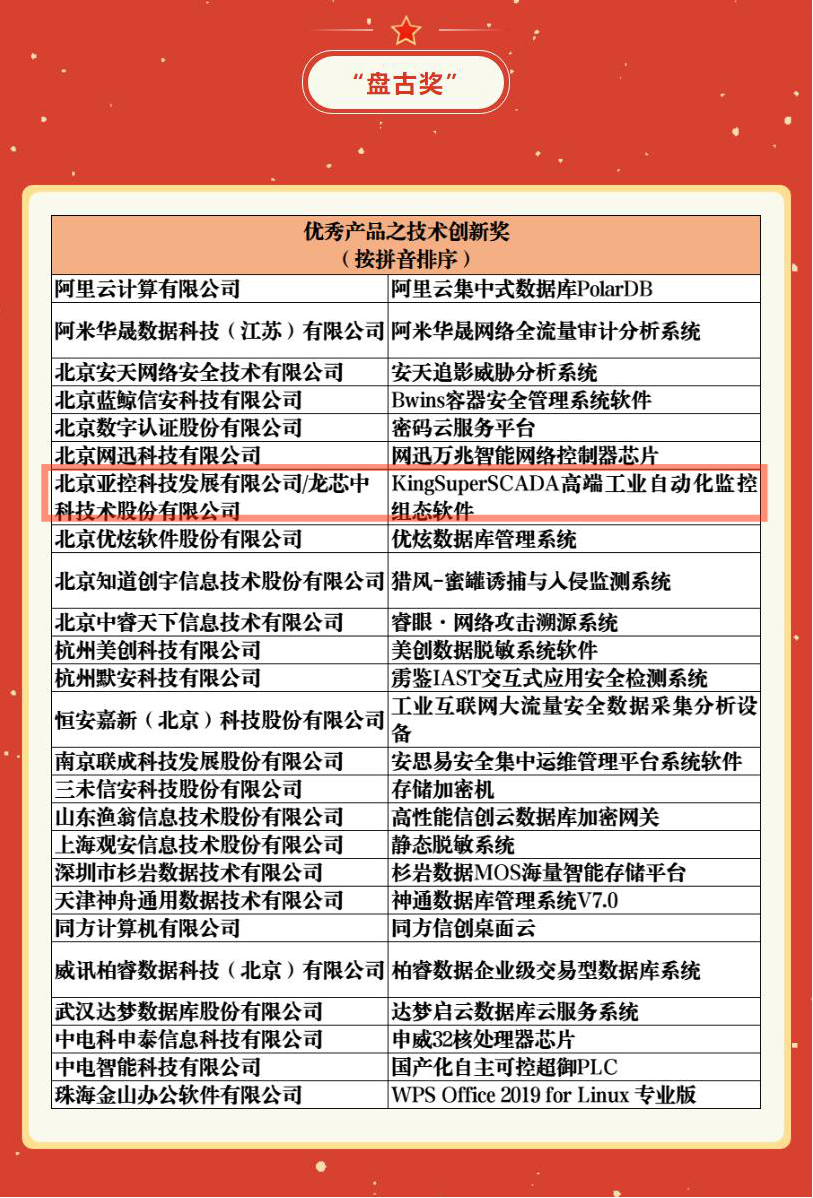 “盘古奖”

| 优秀产品之技术创新奖（按拼音排序） | |
|---|---|
| 阿里云计算有限公司 | 阿里云集中式数据库PolarDB |
| 阿米华晟数据科技（江苏）有限公司 | 阿米华晟网络全流量审计分析系统 |
| 北京安天网络安全技术有限公司 | 安天追影威胁分析系统 |
| 北京蓝鲸信安科技有限公司 | Bwins容器安全管理系统软件 |
| 北京数字认证股份有限公司 | 密码云服务平台 |
| 北京网迅科技有限公司 | 网迅万兆智能网络控制器芯片 |
| 北京亚控科技发展有限公司/龙芯中科技术股份有限公司 | KingSuperSCADA高端工业自动化监控组态软件 |
| 北京优炫软件股份有限公司 | 优炫数据库管理系统 |
| 北京知道创宇信息技术股份有限公司 | 猎风-蜜罐诱捕与入侵监测系统 |
| 北京中睿天下信息技术有限公司 | 睿眼·网络攻击溯源系统 |
| 杭州美创科技有限公司 | 美创数据脱敏系统软件 |
| 杭州默安科技有限公司 | 雳鉴IAST交互式应用安全检测系统 |
| 恒安嘉新（北京）科技股份有限公司 | 工业互联网大流量安全数据采集分析设备 |
| 南京联成科技发展股份有限公司 | 安思易安全集中运维管理平台系统软件 |
| 三未信安科技股份有限公司 | 存储加密机 |
| 山东渔翁信息技术股份有限公司 | 高性能信创云数据库加密网关 |
| 上海观安信息技术股份有限公司 | 静态脱敏系统 |
| 深圳市杉岩数据技术有限公司 | 杉岩数据MOS海量智能存储平台 |
| 天津神舟通用数据技术有限公司 | 神通数据库管理系统V7.0 |
| 同方计算机有限公司 | 同方信创桌面云 |
| 威讯柏睿数据科技（北京）有限公司 | 柏睿数据企业级交易型数据库系统 |
| 武汉达梦数据库股份有限公司 | 达梦启云数据库云服务系统 |
| 中电科申泰信息科技有限公司 | 申威32核处理器芯片 |
| 中电智能科技有限公司 | 国产化自主可控超御PLC |
| 珠海金山办公软件有限公司 | WPS Office 2019 for Linux 专业版 |